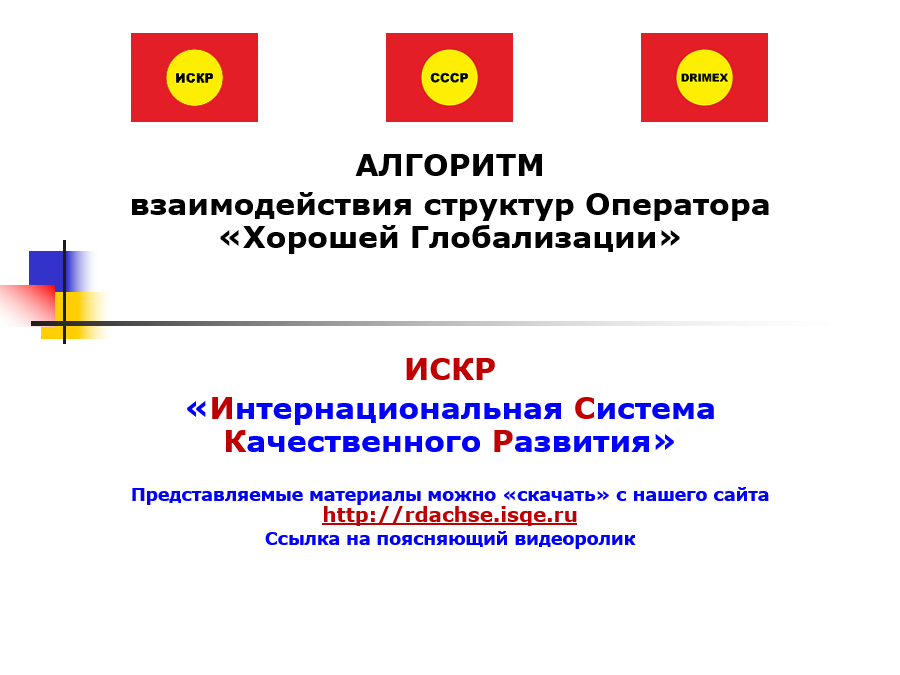 ИСКР

СССР

DRIMEX

АЛГОРИТМ
взаимодействия структур Оператора «Хорошей Глобализации»

ИСКР
«Интернациональная Система Качественного Развития»

Представляемые материалы можно «скачать» с нашего сайта
http://rdachse.isqe.ru
Ссылка на поясняющий видеоролик